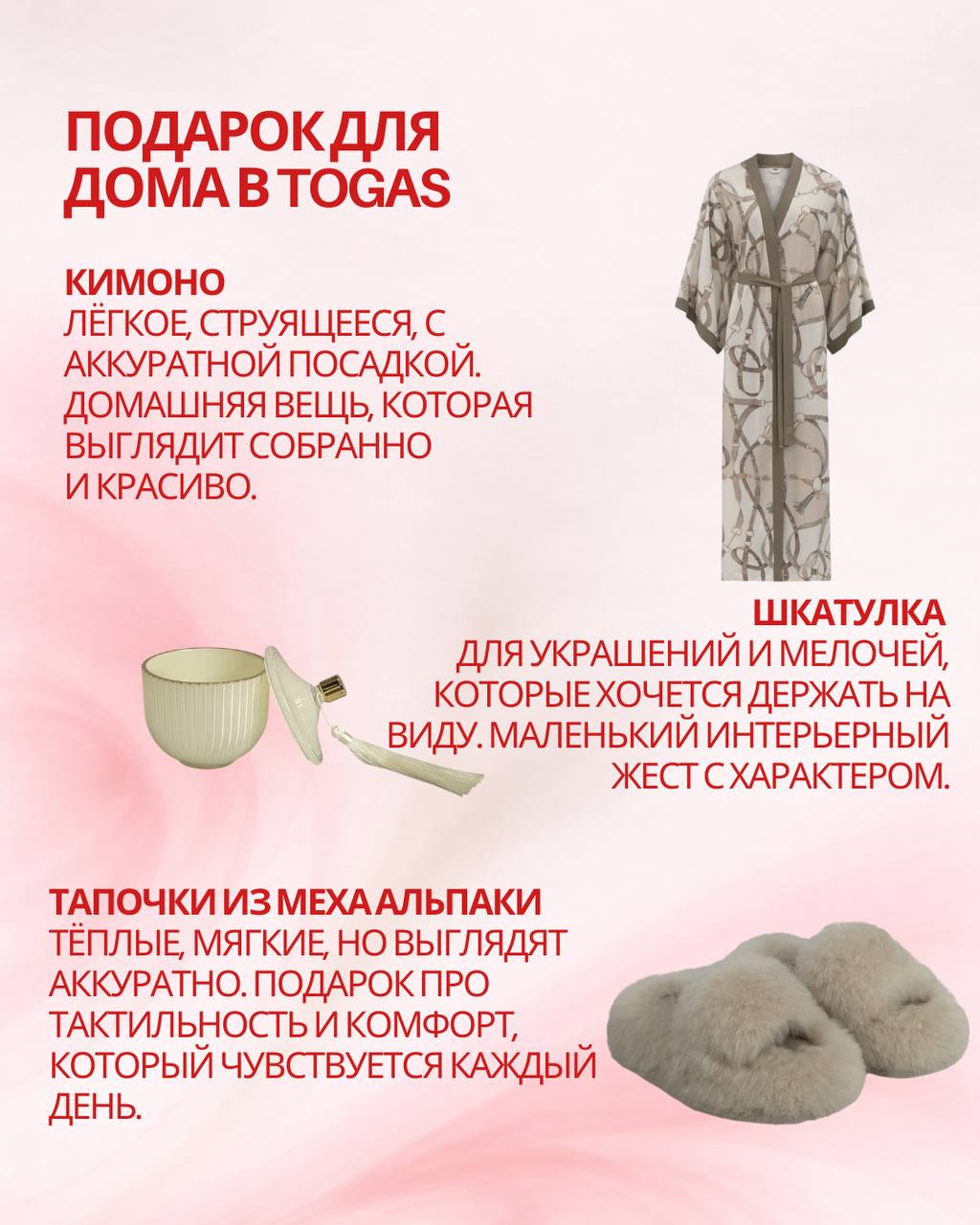 ПОДАРОК ДЛЯ ДОМА В TOGAS

КИМОНО
ЛЁГКОЕ, СТРУЯЩЕЕСЯ, С АККУРАТНОЙ ПОСАДКОЙ. ДОМАШНЯЯ ВЕЩЬ, КОТОРАЯ ВЫГЛЯДИТ СОБРАННО И КРАСИВО.

ШКАТУЛКА
ДЛЯ УКРАШЕНИЙ И МЕЛОЧЕЙ, КОТОРЫЕ ХОЧЕТСЯ ДЕРЖАТЬ НА ВИДУ. МАЛЕНЬКИЙ ИНТЕРЬЕРНЫЙ ЖЕСТ С ХАРАКТЕРОМ.

ТАПОЧКИ ИЗ МЕХА АЛЬПАКИ
ТЁПЛЫЕ, МЯГКИЕ, НО ВЫГЛЯДЯТ АККУРАТНО. ПОДАРОК ПРО ТАКТИЛЬНОСТЬ И КОМФОРТ, КОТОРЫЙ ЧУВСТВУЕТСЯ КАЖДЫЙ ДЕНЬ.